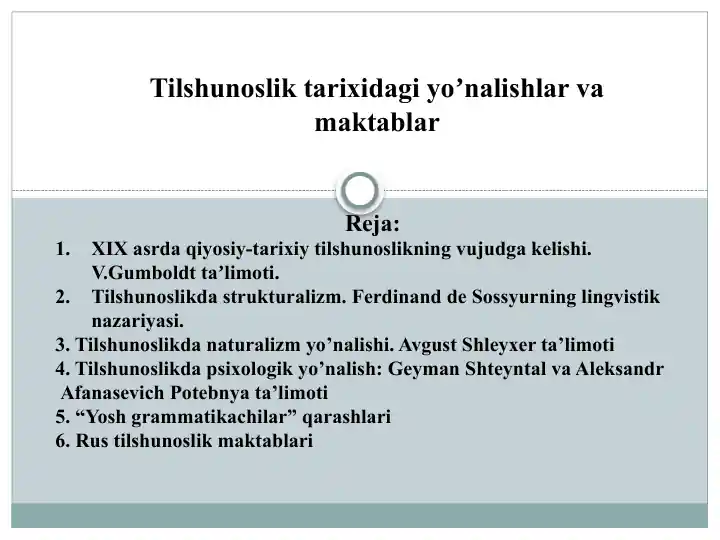 Tilshunoslik tarixidagi yo’nalishlar va maktablar

Reja:

1. XIX asrda qiyosiy-tarixiy tilshunoslikning vujudga kelishi. V.Gumboldt ta’limoti.
2. Tilshunoslikda strukturalizm. Ferdinand de Sossyurning lingvistik nazariyasi.
3. Tilshunoslikda naturalizm yo’nalishi. Avgust Shleyxer ta’limoti
4. Tilshunoslikda psixologik yo’nalish: Geyman Shteyntal va Aleksandr Afanasevich Potebnya ta’limoti
5. “Yosh grammatikachilar” qarashlari
6. Rus tilshunoslik maktablari